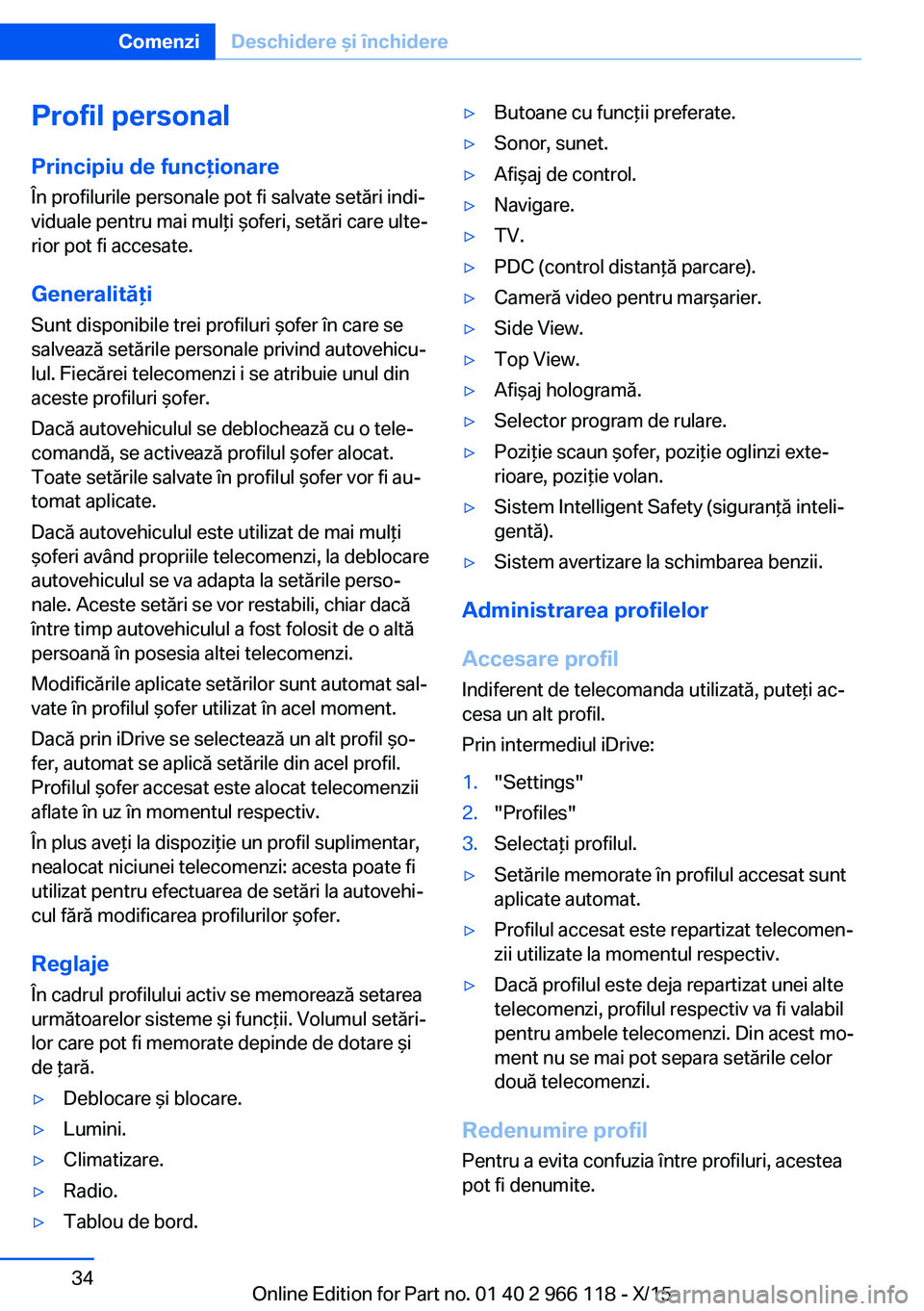 Comenzi Deschidere și închidere

Profil personal

Principiu de funcționare
În profilurile personale pot fi salvate setări individuale pentru mai mulți șoferi, setări care ulterior pot fi accesate.

Generalități
Sunt disponibile trei profiluri șofer în care se salvează setările personale privind autovehiculul. Fiecărei telecomenzi i se atribuie unul din aceste profiluri șofer.

Dacă autovehiculul se deblochează cu o telecomandă, se activează profilul șofer alocat. Toate setările salvate în profilul șofer vor fi automat aplicate.

Dacă autovehiculul este utilizat de mai mulți șoferi având propriile telecomenzi, la deblocare autovehiculul se va adapta la setările personale. Aceste setări se vor restabili, chiar dacă între timp autovehiculul a fost folosit de o altă persoană în posesia altei telecomenzi.

Modificările aplicate setărilor sunt automat salvate în profilul șofer utilizat în acel moment.

Dacă prin iDrive se selectează un alt profil șofer, automat se aplică setările din acel profil. Profilul șofer accesat este alocat telecomenzii aflate în uz în momentul respectiv.

În plus aveți la dispoziție un profil suplimentar, nealocat niciunei telecomenzi: acesta poate fi utilizat pentru efectuarea de setări la autovehicul fără modificarea profilurilor șofer.

Reglaje
În cadrul profilului activ se memorează setarea următoarelor sisteme și funcții. Volumul setărilor care pot fi memorate depinde de dotare și de țară.

▷ Deblocare și blocare.
▷ Lumini.
▷ Climatizare.
▷ Radio.
▷ Tablou de bord.
▷ Butoane cu funcții preferate.
▷ Sonor, sunet.
▷ Afișaj de control.
▷ Navigare.
▷ TV.
▷ PDC (control distanță parcare).
▷ Cameră video pentru marșarier.
▷ Side View.
▷ Top View.
▷ Afișaj hologramă.
▷ Selector program de rulare.
▷ Poziție scaun șofer, poziție oglinzi exterioare, poziție volan.
▷ Sistem Intelligent Safety (siguranță inteligentă).
▷ Sistem avertizare la schimbarea benzii.

Administrarea profilelor

Accesare profil
Indiferent de telecomanda utilizată, puteți accesa un alt profil.

Prin intermediul iDrive:

1. "Settings"
2. "Profiles"
3. Selectați profilul.

▷ Setările memorate în profilul accesat sunt aplicate automat.
▷ Profilul accesat este repartizat telecomenzii utilizate la momentul respectiv.
▷ Dacă profilul este deja repartizat unei alte telecomenzi, profilul respectiv va fi valabil pentru ambele telecomenzi. Din acest moment nu se mai pot separa setările celor două telecomenzi.

Redenumire profil
Pentru a evita confuzia între profiluri, acestea pot fi denumite.

34

Online Edition for Part no. 01 40 2 966 118 - X/15
carmanualsonline.info